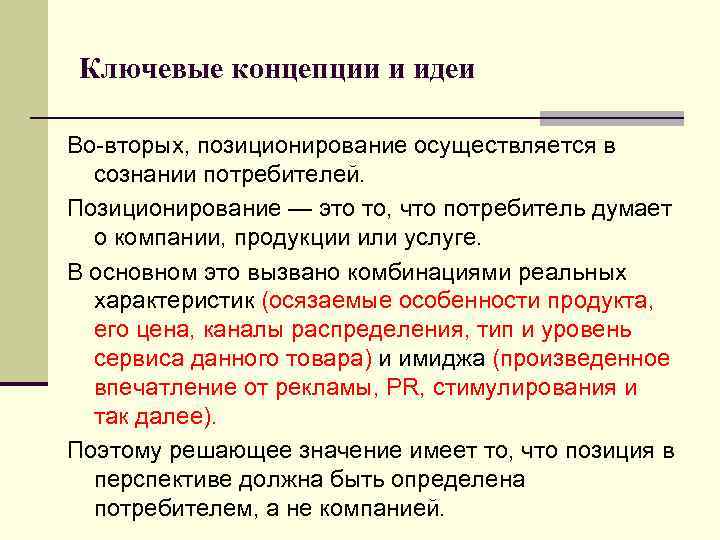 Ключевые концепции и идеи

Во-вторых, позиционирование осуществляется в сознании потребителей.

Позиционирование — это то, что потребитель думает о компании, продукции или услуге.

В основном это вызвано комбинациями реальных характеристик (осязаемые особенности продукта, его цена, каналы распределения, тип и уровень сервиса данного товара) и имиджа (произведенное впечатление от рекламы, PR, стимулирования и так далее).

Поэтому решающее значение имеет то, что позиция в перспективе должна быть определена потребителем, а не компанией.